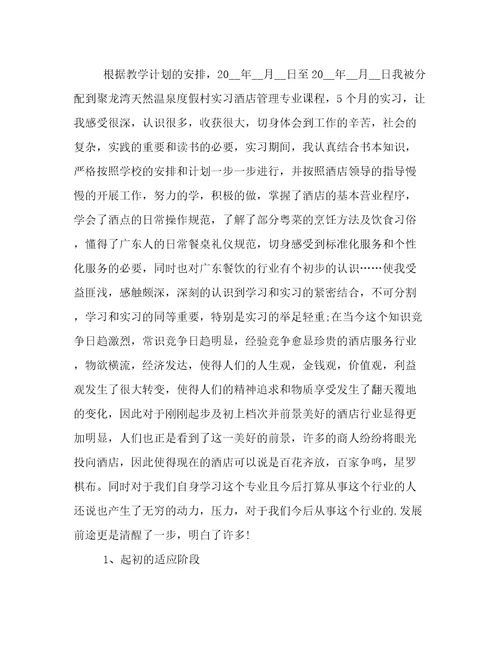 根据教学计划的安排，20__年__月__日至20__年__月__日我被分配到聚龙湾天然温泉度假村实习酒店管理专业课程，5个月的实习，让我感受很深，认识很多，收获很大，切身体会到工作的辛苦，社会的复杂，实践的重要和读书的必要，实习期间，我认真结合书本知识，严格按照学校的安排和计划一步一步进行，并按照酒店领导的指导慢慢的开展工作，努力的学，积极的做，掌握了酒店的基本营业程序，学会了酒点的日常操作规范，了解了部分粤菜的烹饪方法及饮食习俗，懂得了广东人的日常餐桌礼仪规范，切身感受到标准化服务和个性化服务的必要，同时也对广东餐饮的行业有个初步的认识……使我受益匪浅，感触颇深，深刻的认识到学习和实习的紧密结合，不可分割，学习和实习的同等重要，特别是实习的举足轻重;在当今这个知识竞争日趋激烈，常识竞争日趋明显，经验竞争愈显珍贵的酒店服务行业，物欲横流，经济发达，使得人们的人生观，金钱观，价值观，利益观发生了很大转变，使得人们的精神追求和物质享受发生了翻天覆地的变化，因此对于刚刚起步及初上档次并前景美好的酒店行业显得更加明显，人们也正是看到了这一美好的前景，许多的商人纷纷将眼光投向酒店，因此使得现在的酒店可以说是百花齐放，百家争鸣，星罗棋布。同时对于我们自身学习这个专业且今后打算从事这个行业的人还说也产生了无穷的动力，压力，对于我们今后从事这个行业的.发展前途更是清醒了一步，明白了许多!

1、起初的适应阶段